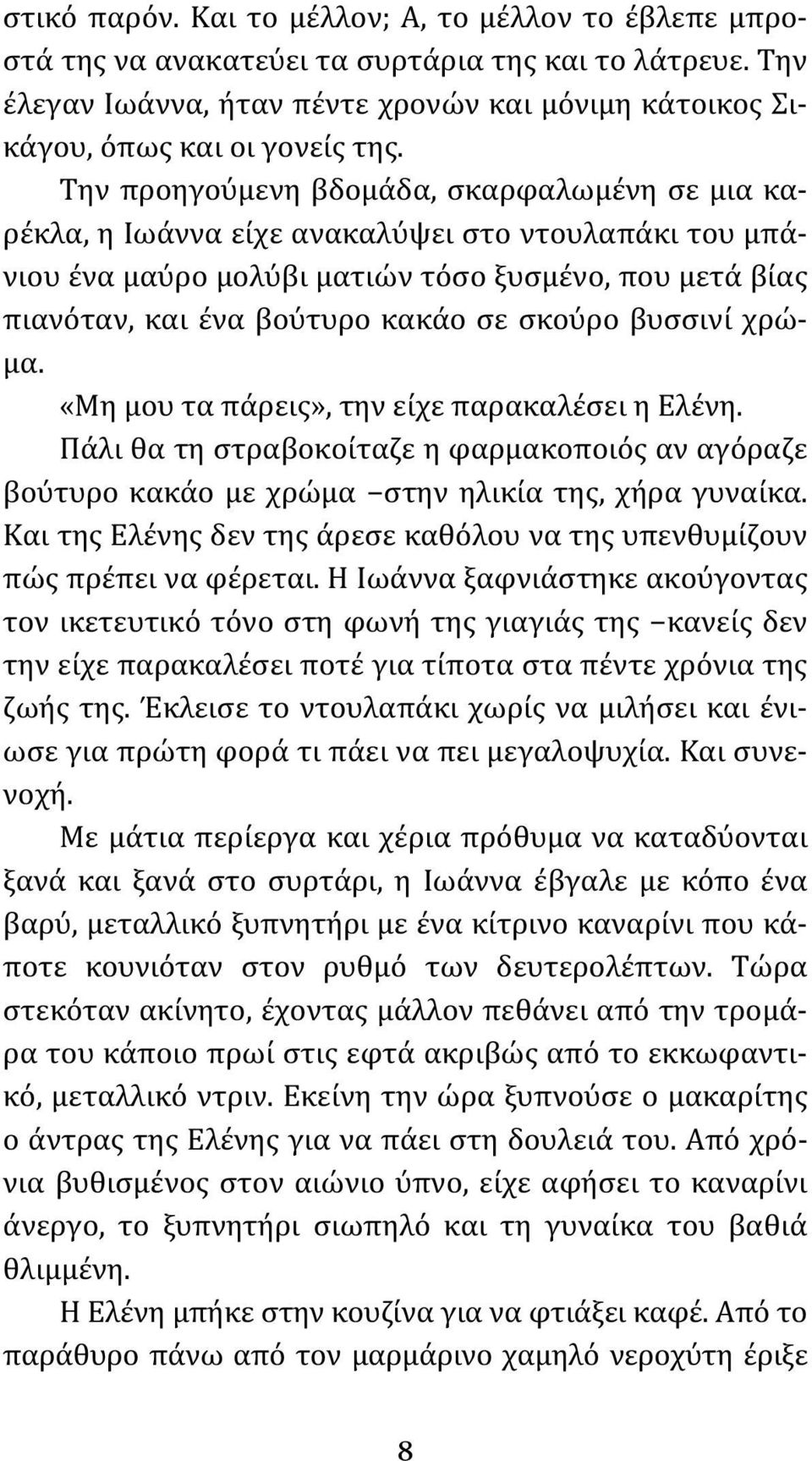 στικό παρόν. Και το μέλλον; Α, το μέλλον το έβλεπε μπροστά της να ανακατεύει τα συρτάρια της και το λάτρευε. Την έλεγαν Ιωάννα, ήταν πέντε χρονών και μόνιμη κάτοικος Σικάγου, όπως και οι γονείς της.

Την προηγούμενη βδομάδα, σκαρφαλωμένη σε μια καρέκλα, η Ιωάννα είχε ανακαλύψει στο ντουλαπάκι του μπάνιου ένα μαύρο μολύβι ματιών τόσο ξυσμένο, που μετά βίας πιανόταν, και ένα βούτυρο κακάο σε σκούρο βυσσινί χρώμα.

«Μη μου τα πάρεις», την είχε παρακαλέσει η Ελένη.

Πάλι θα τη στραβοκοίταζε η φαρμακοποιός αν αγόραζε βούτυρο κακάο με χρώμα –στην ηλικία της, χήρα γυναίκα. Και της Ελένης δεν της άρεσε καθόλου να της υπενθυμίζουν πώς πρέπει να φέρεται. Η Ιωάννα ξαφνιάστηκε ακούγοντας τον ικετευτικό τόνο στη φωνή της γιαγιάς της –κανείς δεν την είχε παρακαλέσει ποτέ για τίποτα στα πέντε χρόνια της ζωής της. Έκλεισε το ντουλαπάκι χωρίς να μιλήσει και ένιωσε για πρώτη φορά τι πάει να πει μεγαλοψυχία. Και συνενοχή.

Με μάτια περίεργα και χέρια πρόθυμα να καταδύονται ξανά και ξανά στο συρτάρι, η Ιωάννα έβγαλε με κόπο ένα βαρύ, μεταλλικό ξυπνητήρι με ένα κίτρινο καναρίνι που κάποτε κουνιόταν στον ρυθμό των δευτερολέπτων. Τώρα στεκόταν ακίνητο, έχοντας μάλλον πεθάνει από την τρομάρα του κάποιο πρωί στις εφτά ακριβώς από το εκκωφαντικό, μεταλλικό ντριν. Εκείνη την ώρα ξυπνούσε ο μακαρίτης ο άντρας της Ελένης για να πάει στη δουλειά του. Από χρόνια βυθισμένος στον αιώνιο ύπνο, είχε αφήσει το καναρίνι άνεργο, το ξυπνητήρι σιωπηλό και τη γυναίκα του βαθιά θλιμμένη.

Η Ελένη μπήκε στην κουζίνα για να φτιάξει καφέ. Από το παράθυρο πάνω από τον μαρμάρινο χαμηλό νεροχύτη έριξε

8